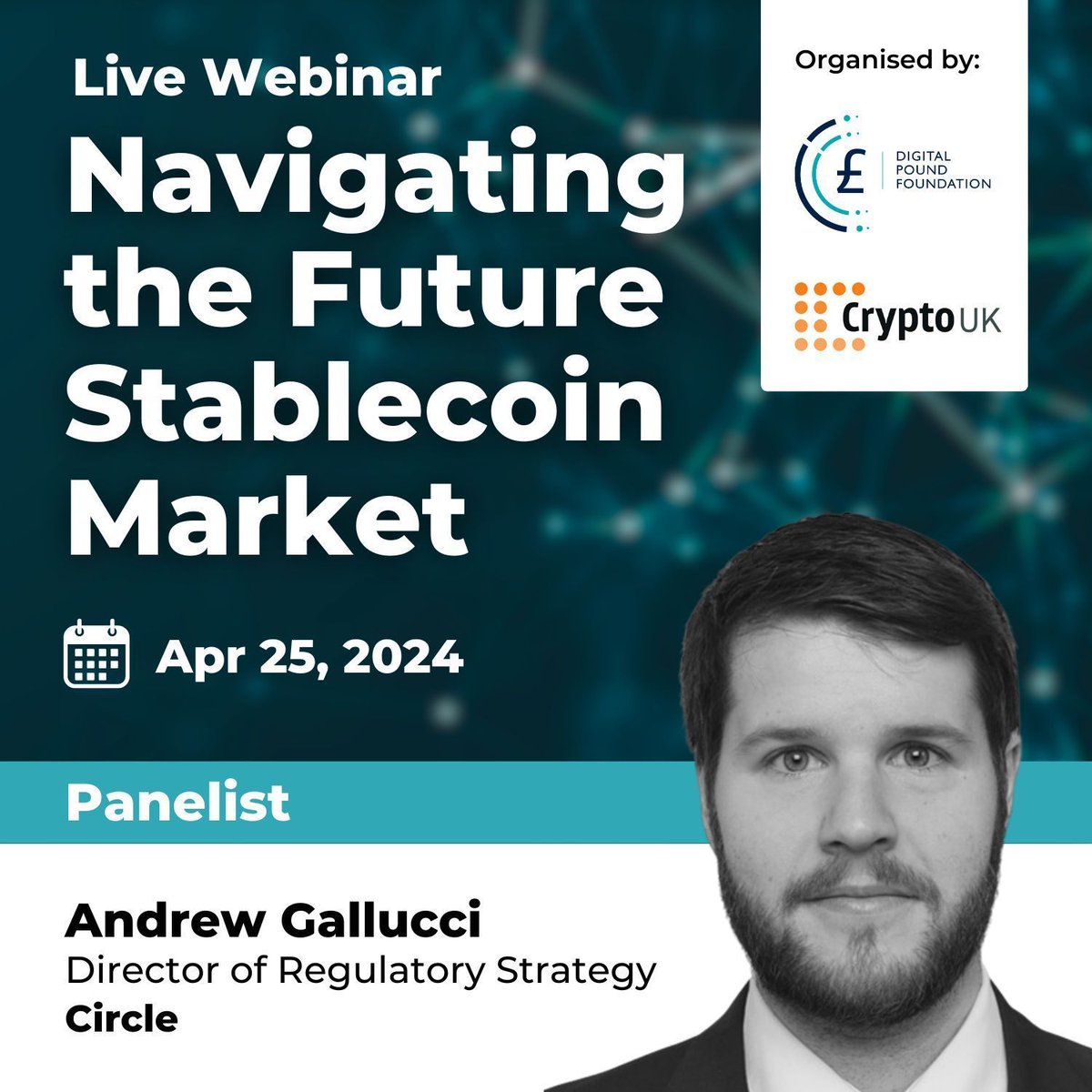 Live Webinar

Navigating the Future Stablecoin Market

Organised by:

£ DIGITAL POUND FOUNDATION

Crypto UK

Apr 25, 2024

Panelist

Andrew Gallucci
Director of Regulatory Strategy
Circle